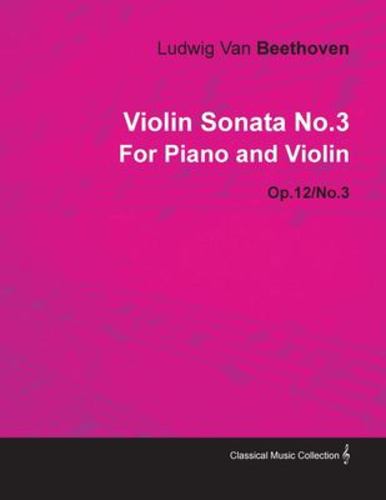 Ludwig Van Beethoven

Violin Sonata No.3
For Piano and Violin

Op.12/No.3

Classical Music Collection